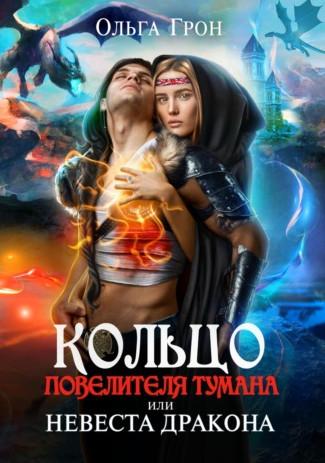 Ольга Грон

КОЛЬЦО
ПОВЕЛИТЕЛЯ ТУМАНА
ИЛИ
НЕВЕСТА ДРАКОНА